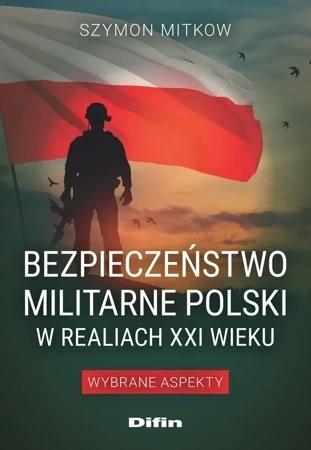 SZYMON MITKOW

BEZPIECZEŃSTWO MILITARNE POLSKI W REALIACH XXI WIEKU

WYBRANE ASPEKTY

Difin